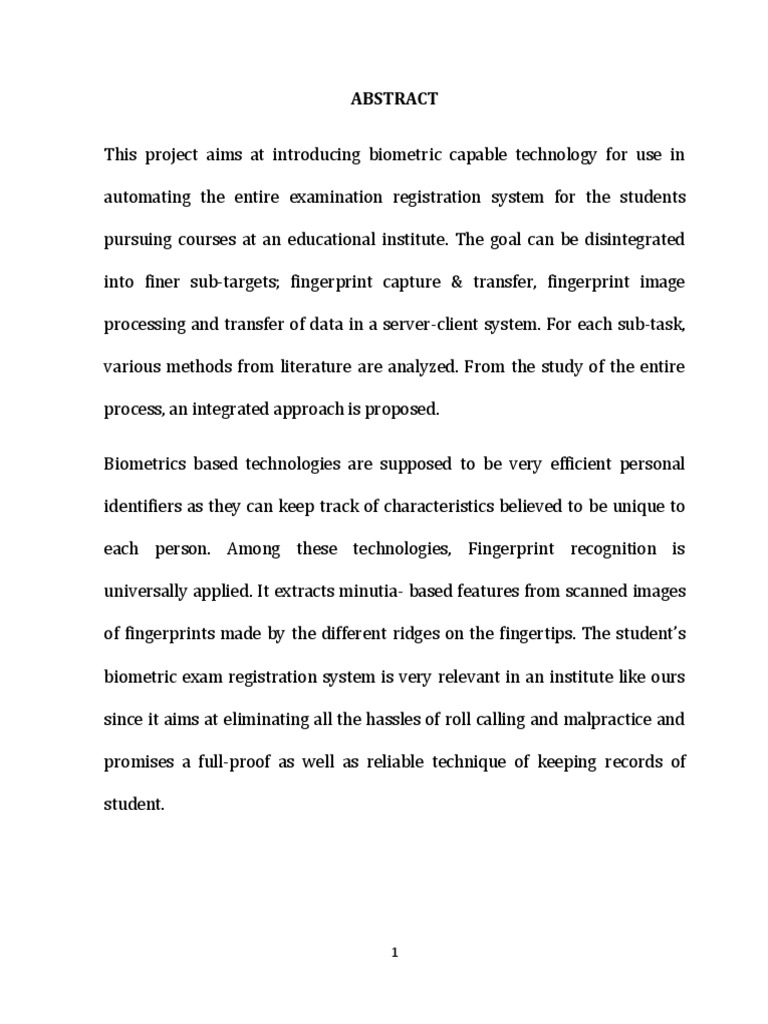 ABSTRACT

This project aims at introducing biometric capable technology for use in automating the entire examination registration system for the students pursuing courses at an educational institute. The goal can be disintegrated into finer sub-targets; fingerprint capture & transfer, fingerprint image processing and transfer of data in a server-client system. For each sub-task, various methods from literature are analyzed. From the study of the entire process, an integrated approach is proposed.

Biometrics based technologies are supposed to be very efficient personal identifiers as they can keep track of characteristics believed to be unique to each person. Among these technologies, Fingerprint recognition is universally applied. It extracts minutia- based features from scanned images of fingerprints made by the different ridges on the fingertips. The student's biometric exam registration system is very relevant in an institute like ours since it aims at eliminating all the hassles of roll calling and malpractice and promises a full-proof as well as reliable technique of keeping records of student.

1